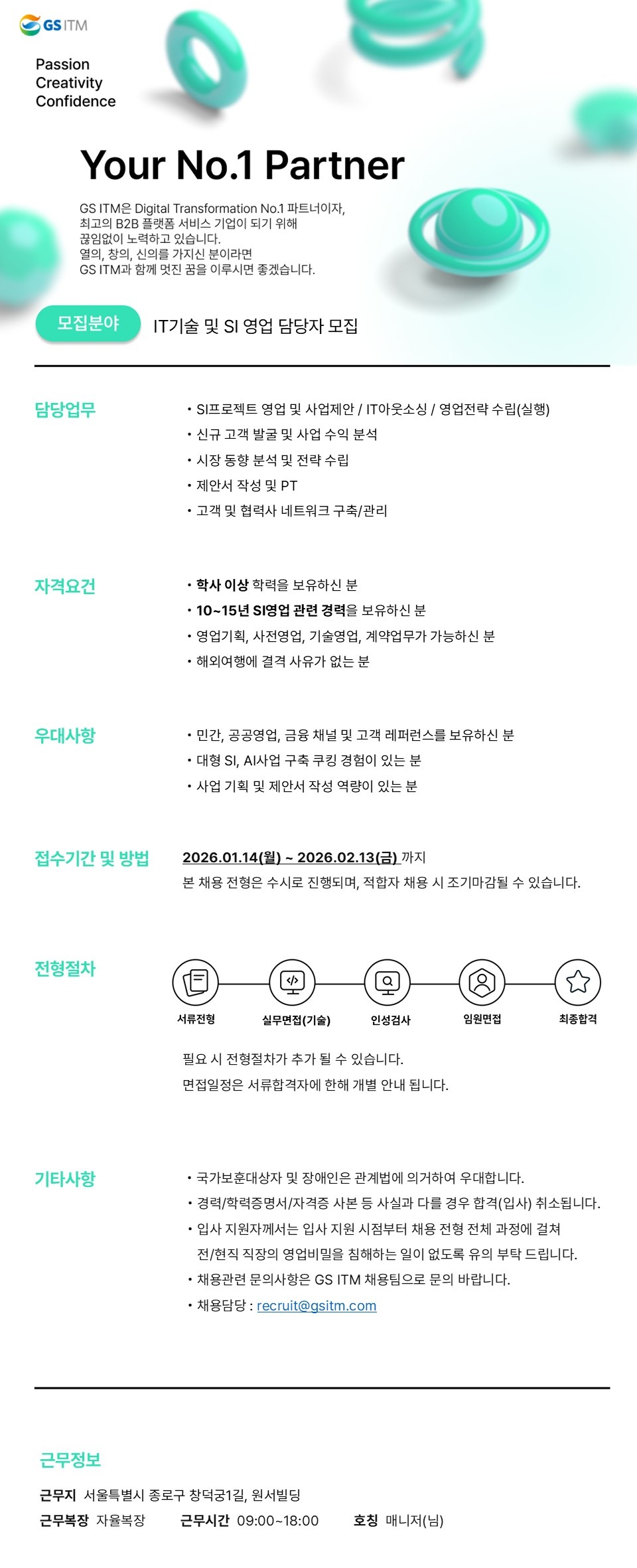 GS ITM

Passion
Creativity
Confidence

Your No.1 Partner

GS ITM은 Digital Transformation No.1 파트너이자, 최고의 B2B 플랫폼 서비스 기업이 되기 위해 끊임없이 노력하고 있습니다.
열의, 창의, 신의를 가지신 분이라면 GS ITM과 함께 멋진 꿈을 이루시면 좋겠습니다.

모집분야 IT기술 및 SI 영업 담당자 모집

담당업무
• SI프로젝트 영업 및 사업제안 / IT아웃소싱 / 영업전략 수립(실행)
• 신규 고객 발굴 및 사업 수익 분석
• 시장 동향 분석 및 전략 수립
• 제안서 작성 및 PT
• 고객 및 협력사 네트워크 구축/관리

자격요건
• 학사 이상 학력을 보유하신 분
• 10~15년 SI영업 관련 경력을 보유하신 분
• 영업기획, 사전영업, 기술영업, 계약업무가 가능하신 분
• 해외여행에 결격 사유가 없는 분

우대사항
• 민간, 공공영업, 금융 채널 및 고객 레퍼런스를 보유하신 분
• 대형 SI, AI사업 구축 쿠킹 경험이 있는 분
• 사업 기획 및 제안서 작성 역량이 있는 분

접수기간 및 방법
2026.01.14(월) ~ 2026.02.13(금) 까지
본 채용 전형은 수시로 진행되며, 적합자 채용 시 조기마감될 수 있습니다.

전형절차
서류전형
실무면접(기술)
인성검사
임원면접
최종합격
필요 시 전형절차가 추가 될 수 있습니다.
면접일정은 서류합격자에 한해 개별 안내 됩니다.

기타사항
• 국가보훈대상자 및 장애인은 관계법에 의거하여 우대합니다.
• 경력/학력증명서/자격증 사본 등 사실과 다를 경우 합격(입사) 취소됩니다.
• 입사 지원자께서는 입사 지원 시점부터 채용 전형 전체 과정에 걸쳐 전/현직 직장의 영업비밀을 침해하는 일이 없도록 유의 부탁 드립니다.
• 채용관련 문의사항은 GS ITM 채용팀으로 문의 바랍니다.
• 채용담당 : recruit@gsitm.com

근무정보
근무지 서울특별시 종로구 창덕궁1길, 원서빌딩
근무복장 자율복장 근무시간 09:00~18:00 호칭 매니저(님)